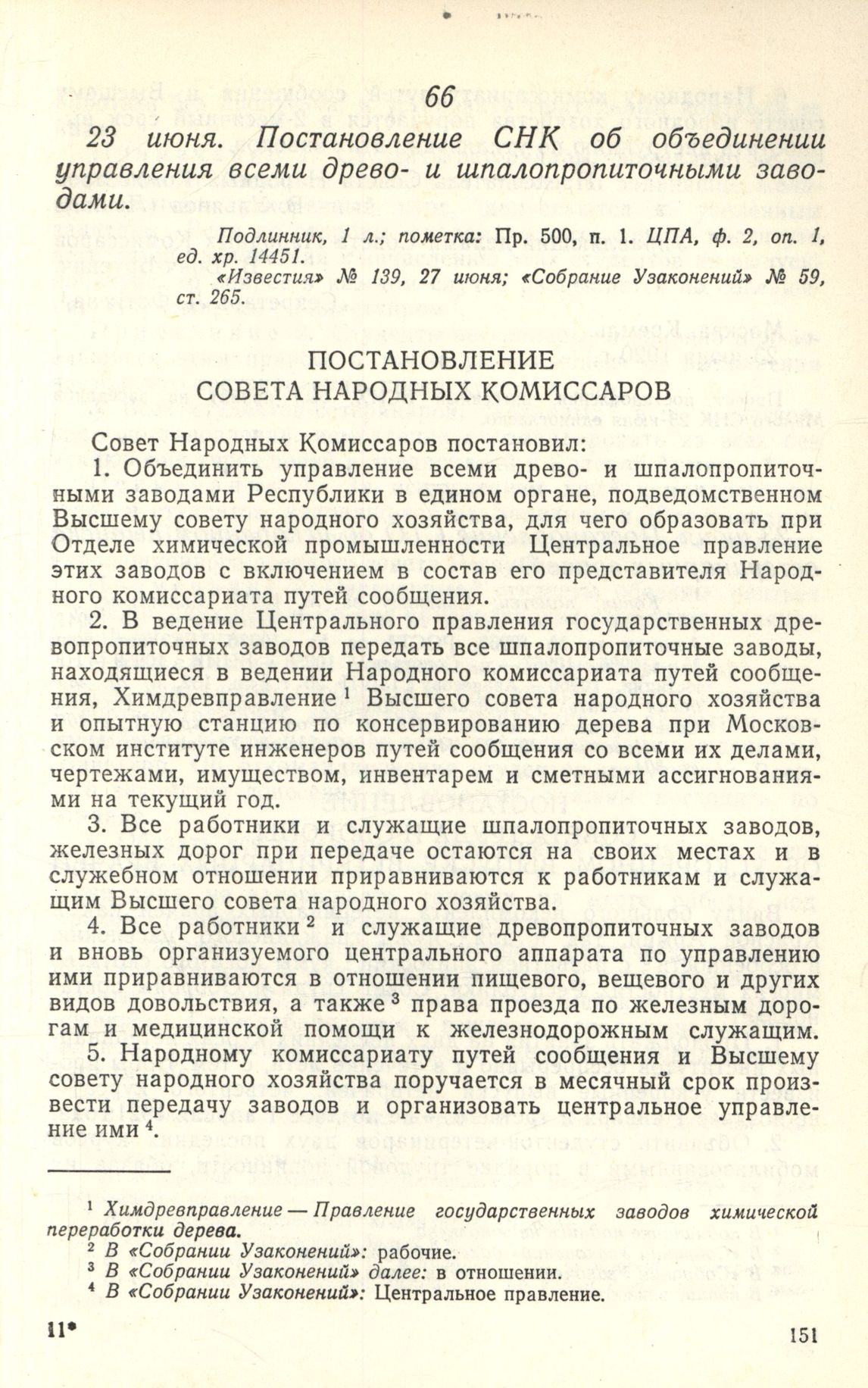 66

23 июня. Постановление СНК об объединении управления всеми древо- и шпалопропиточными заводами.

Подлинник, 1 л.; пометка: Пр. 500, п. 1. ЦПА, ф. 2, оп. 1, ед. хр. 14451.
«Известия» № 139, 27 июня; «Собрание Узаконений» № 59, ст. 265.

ПОСТАНОВЛЕНИЕ
СОВЕТА НАРОДНЫХ КОМИССАРОВ

Совет Народных Комиссаров постановил:

1. Объединить управление всеми древо- и шпалопропиточными заводами Республики в едином органе, подведомственном Высшему совету народного хозяйства, для чего образовать при Отделе химической промышленности Центральное правление этих заводов с включением в состав его представителя Народного комиссариата путей сообщения.

2. В ведение Центрального правления государственных древопропиточных заводов передать все шпалопропиточные заводы, находящиеся в ведении Народного комиссариата путей сообщения, Химдревправление $^1$ Высшего совета народного хозяйства и опытную станцию по консервированию дерева при Московском институте инженеров путей сообщения со всеми их делами, чертежами, имуществом, инвентарем и сметными ассигнованиями на текущий год.

3. Все работники и служащие шпалопропиточных заводов, железных дорог при передаче остаются на своих местах и в служебном отношении приравниваются к работникам и служащим Высшего совета народного хозяйства.

4. Все работники $^2$ и служащие древопропиточных заводов и вновь организуемого центрального аппарата по управлению ими приравниваются в отношении пищевого, вещевого и других видов довольствия, а также $^3$ права проезда по железным дорогам и медицинской помощи к железнодорожным служащим.

5. Народному комиссариату путей сообщения и Высшему совету народного хозяйства поручается в месячный срок произвести передачу заводов и организовать центральное управление ими $^4$.

$^1$ Химдревправление — Правление государственных заводов химической переработки дерева.
$^2$ В «Собрании Узаконений»: рабочие.
$^3$ В «Собрании Узаконений» далее: в отношении.
$^4$ В «Собрании Узаконений»: Центральное правление.

11*

151